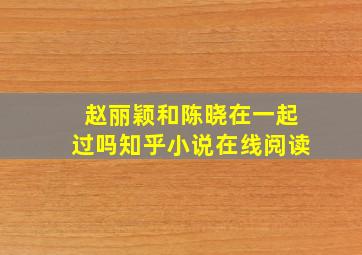 赵丽颖和陈晓在一起过吗知乎小说在线阅读